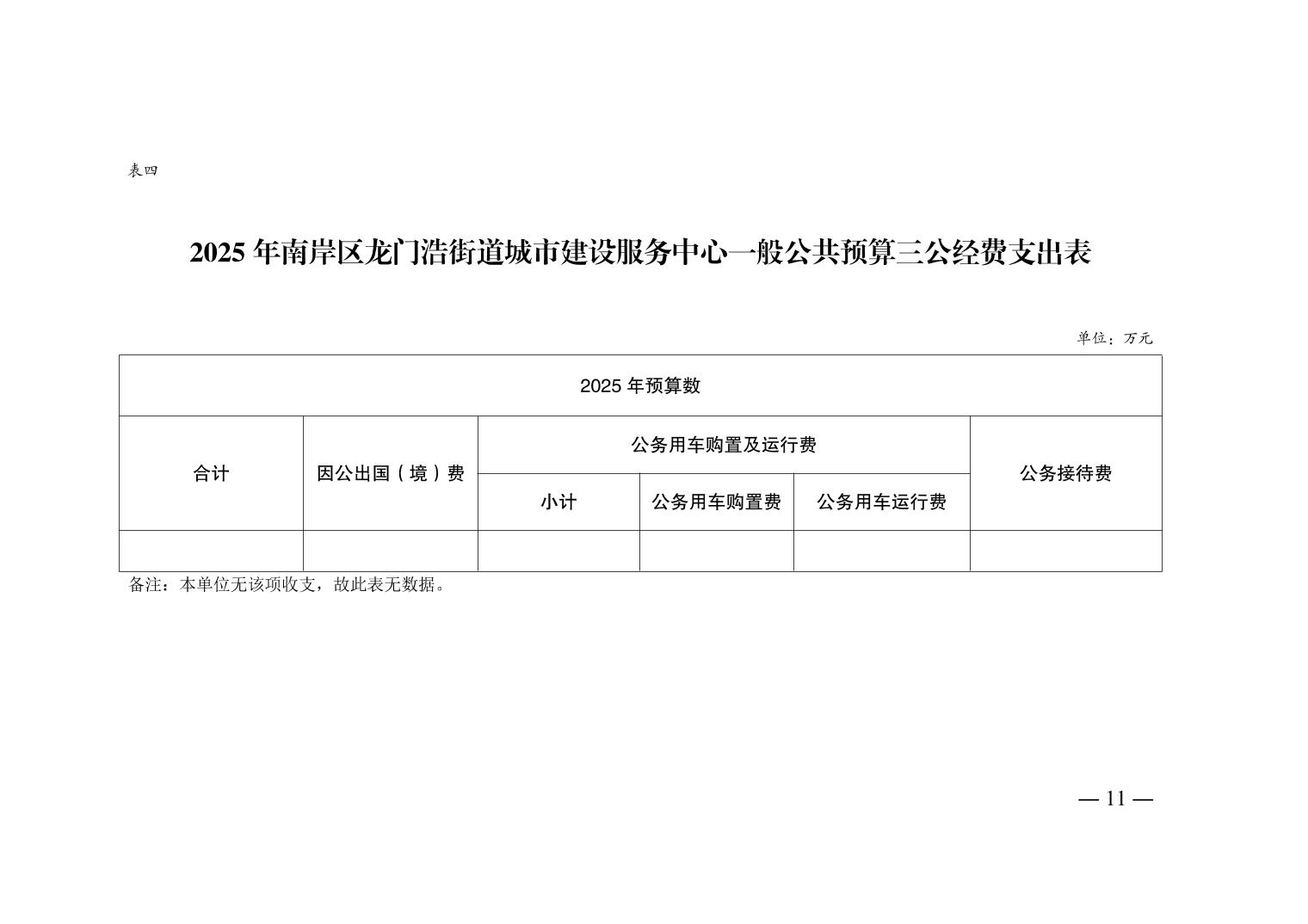 表四

2025 年南岸区龙门浩街道城市建设服务中心一般公共预算三公经费支出表

单位：万元

| 2025 年预算数 | | | | | |
|---|---|---|---|---|---|
| 合计 | 因公出国（境）费 | 公务用车购置及运行费 | | | 公务接待费 |
| | | 小计 | 公务用车购置费 | 公务用车运行费 | |
| | | | | | |

备注：本单位无该项收支，故此表无数据。

— 11 —